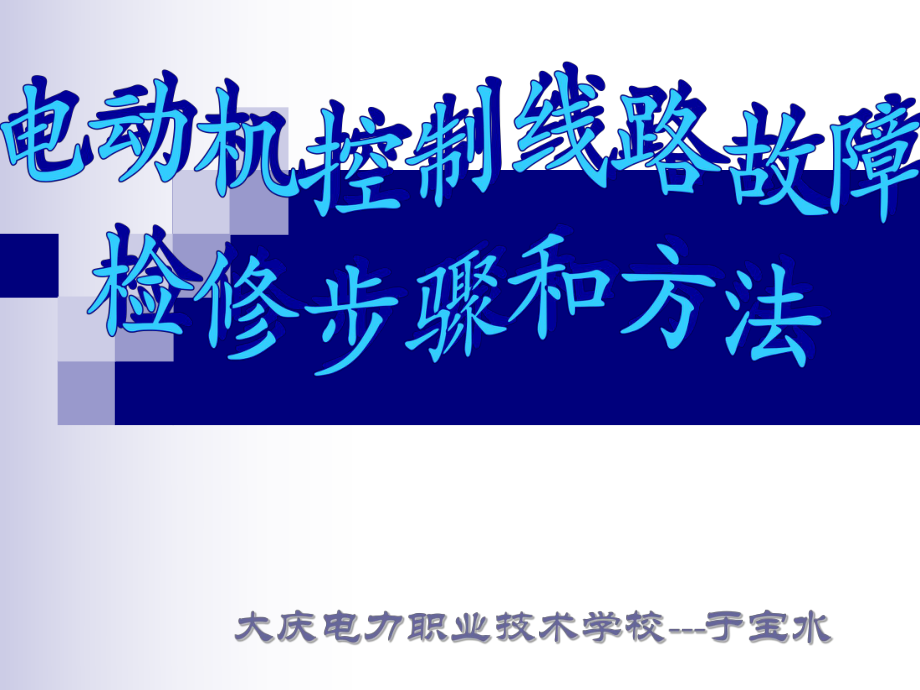 电动机控制线路故障检修步骤和方法

大庆电力职业技术学校---于宝水